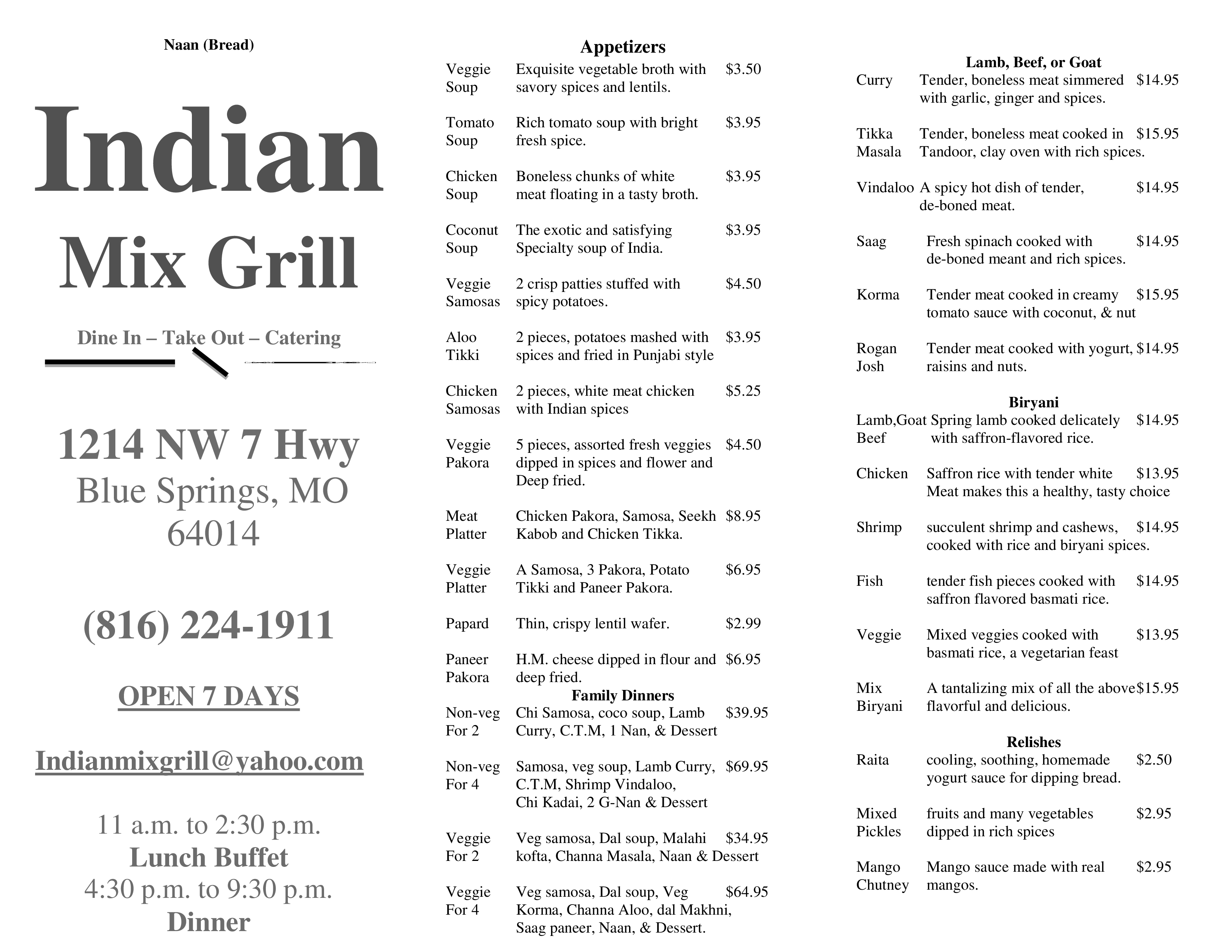 Naan (Bread)

Indian

Mix Grill

Dine In – Take Out – Catering

1214 NW 7 Hwy
Blue Springs, MO
64014

(816) 224-1911

OPEN 7 DAYS

Indianmixgrill@yahoo.com

11 a.m. to 2:30 p.m.
Lunch Buffet
4:30 p.m. to 9:30 p.m.
Dinner

Appetizers

Veggie Soup Exquisite vegetable broth with savory spices and lentils. $3.50

Tomato Soup Rich tomato soup with bright fresh spice. $3.95

Chicken Soup Boneless chunks of white meat floating in a tasty broth. $3.95

Coconut Soup The exotic and satisfying Specialty soup of India. $3.95

Veggie Samosas 2 crisp patties stuffed with spicy potatoes. $4.50

Aloo Tikki 2 pieces, potatoes mashed with spices and fried in Punjabi style $3.95

Chicken Samosas 2 pieces, white meat chicken with Indian spices $5.25

Veggie Pakora 5 pieces, assorted fresh veggies dipped in spices and flower and Deep fried. $4.50

Meat Platter Chicken Pakora, Samosa, Seekh Kabob and Chicken Tikka. $8.95

Veggie Platter A Samosa, 3 Pakora, Potato Tikki and Paneer Pakora. $6.95

Papard Thin, crispy lentil wafer. $2.99

Paneer Pakora H.M. cheese dipped in flour and deep fried. $6.95

Family Dinners

Non-veg For 2 Chi Samosa, coco soup, Lamb Curry, C.T.M, 1 Nan, & Dessert $39.95

Non-veg For 4 Samosa, veg soup, Lamb Curry, C.T.M, Shrimp Vindaloo, Chi Kadai, 2 G-Nan & Dessert $69.95

Veggie For 2 Veg samosa, Dal soup, Malahi kofta, Channa Masala, Naan & Dessert $34.95

Veggie For 4 Veg samosa, Dal soup, Veg Korma, Channa Aloo, dal Makhni, Saag paneer, Naan, & Dessert. $64.95

Lamb, Beef, or Goat

Curry Tender, boneless meat simmered with garlic, ginger and spices. $14.95

Tikka Masala Tender, boneless meat cooked in Tandoor, clay oven with rich spices. $15.95

Vindaloo A spicy hot dish of tender, de-boned meat. $14.95

Saag Fresh spinach cooked with de-boned meant and rich spices. $14.95

Korma Tender meat cooked in creamy tomato sauce with coconut, & nut $15.95

Rogan Josh Tender meat cooked with yogurt, raisins and nuts. $14.95

Biryani

Lamb,Goat Beef Spring lamb cooked delicately with saffron-flavored rice. $14.95

Chicken Saffron rice with tender white Meat makes this a healthy, tasty choice $13.95

Shrimp succulent shrimp and cashews, cooked with rice and biryani spices. $14.95

Fish tender fish pieces cooked with saffron flavored basmati rice. $14.95

Veggie Mixed veggies cooked with basmati rice, a vegetarian feast $13.95

Mix Biryani A tantalizing mix of all the above flavorful and delicious. $15.95

Relishes

Raita cooling, soothing, homemade yogurt sauce for dipping bread. $2.50

Mixed Pickles fruits and many vegetables dipped in rich spices $2.95

Mango Chutney Mango sauce made with real mangos. $2.95